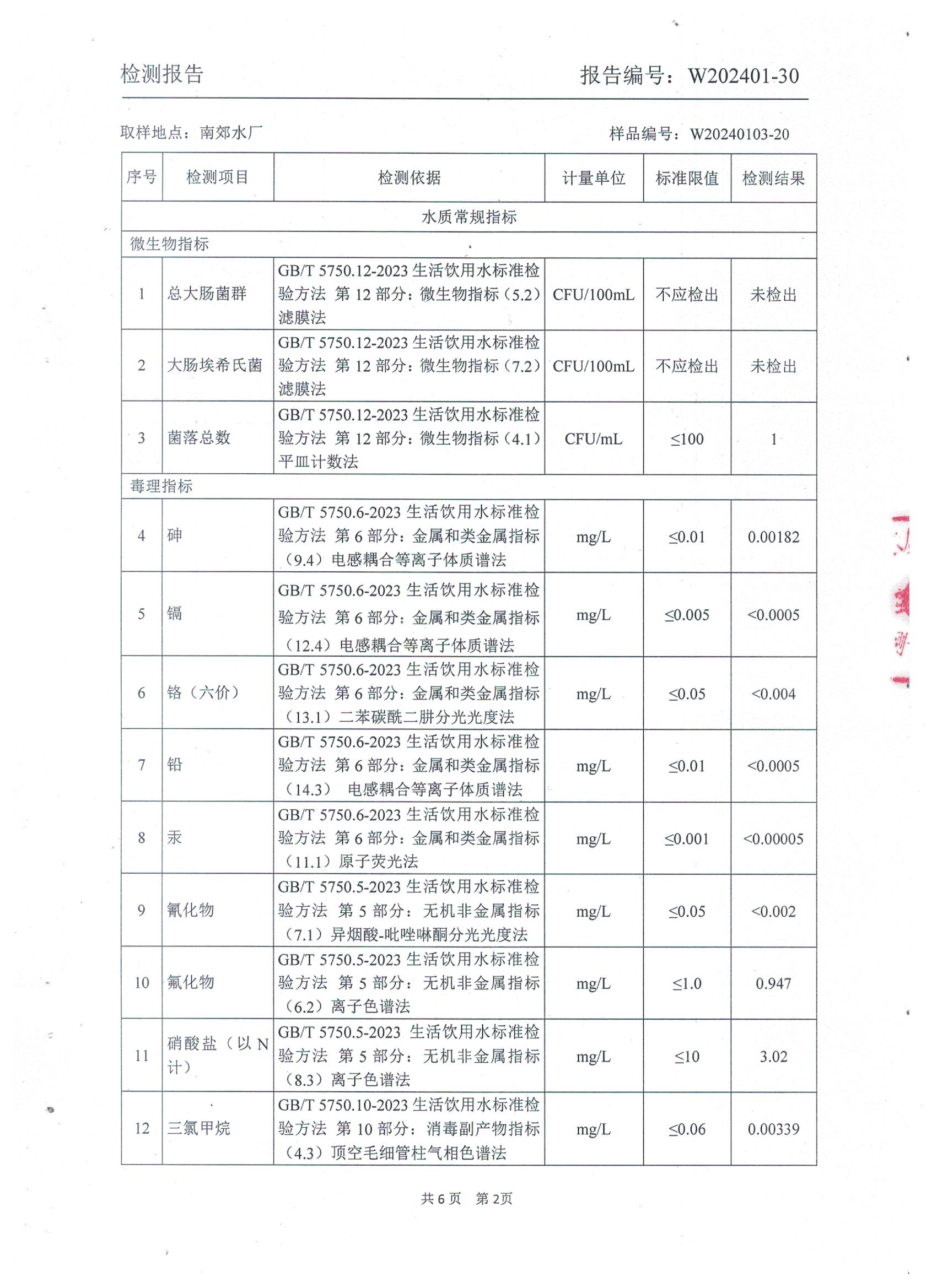 检测报告　　　　　　　　　　　　报告编号：W202401-30

取样地点：南郊水厂　　　　　　　　　　　　样品编号：W20240103-20

| 序号 | 检测项目 | 检测依据 | 计量单位 | 标准限值 | 检测结果 |
|---|---|---|---|---|---|
| 水质常规指标 | | | | | |
| 微生物指标 | | | | | |
| 1 | 总大肠菌群 | GB/T 5750.12-2023 生活饮用水标准检验方法 第 12 部分：微生物指标（5.2）滤膜法 | CFU/100mL | 不应检出 | 未检出 |
| 2 | 大肠埃希氏菌 | GB/T 5750.12-2023 生活饮用水标准检验方法 第 12 部分：微生物指标（7.2）滤膜法 | CFU/100mL | 不应检出 | 未检出 |
| 3 | 菌落总数 | GB/T 5750.12-2023 生活饮用水标准检验方法 第 12 部分：微生物指标（4.1）平皿计数法 | CFU/mL | ≤100 | 1 |
| 毒理指标 | | | | | |
| 4 | 砷 | GB/T 5750.6-2023 生活饮用水标准检验方法 第 6 部分：金属和类金属指标（9.4）电感耦合等离子体质谱法 | mg/L | ≤0.01 | 0.00182 |
| 5 | 镉 | GB/T 5750.6-2023 生活饮用水标准检验方法 第 6 部分：金属和类金属指标（12.4）电感耦合等离子体质谱法 | mg/L | ≤0.005 | <0.0005 |
| 6 | 铬（六价） | GB/T 5750.6-2023 生活饮用水标准检验方法 第 6 部分：金属和类金属指标（13.1）二苯碳酰二肼分光光度法 | mg/L | ≤0.05 | <0.004 |
| 7 | 铅 | GB/T 5750.6-2023 生活饮用水标准检验方法 第 6 部分：金属和类金属指标（14.3） 电感耦合等离子体质谱法 | mg/L | ≤0.01 | <0.0005 |
| 8 | 汞 | GB/T 5750.6-2023 生活饮用水标准检验方法 第 6 部分：金属和类金属指标（11.1）原子荧光法 | mg/L | ≤0.001 | <0.00005 |
| 9 | 氰化物 | GB/T 5750.5-2023 生活饮用水标准检验方法 第 5 部分：无机非金属指标（7.1）异烟酸-吡唑啉酮分光光度法 | mg/L | ≤0.05 | <0.002 |
| 10 | 氟化物 | GB/T 5750.5-2023 生活饮用水标准检验方法 第 5 部分：无机非金属指标（6.2）离子色谱法 | mg/L | ≤1.0 | 0.947 |
| 11 | 硝酸盐（以 N 计） | GB/T 5750.5-2023 生活饮用水标准检验方法 第 5 部分：无机非金属指标（8.3）离子色谱法 | mg/L | ≤10 | 3.02 |
| 12 | 三氯甲烷 | GB/T 5750.10-2023 生活饮用水标准检验方法 第 10 部分：消毒副产物指标（4.3）顶空毛细管柱气相色谱法 | mg/L | ≤0.06 | 0.00339 |

共 6 页　第 2页